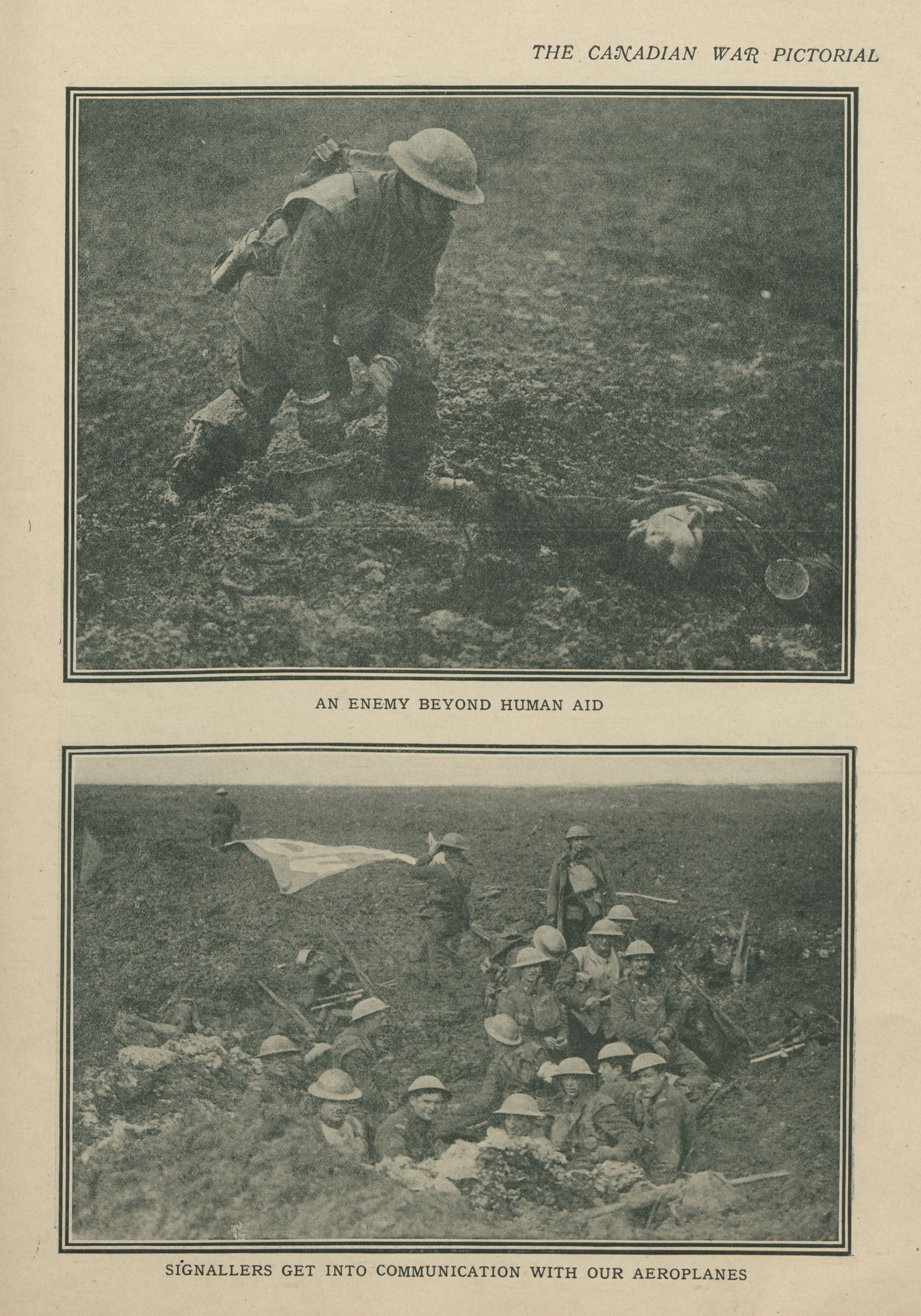 THE CANADIAN WAR PICTORIAL

AN ENEMY BEYOND HUMAN AID

SIGNALLERS GET INTO COMMUNICATION WITH OUR AEROPLANES